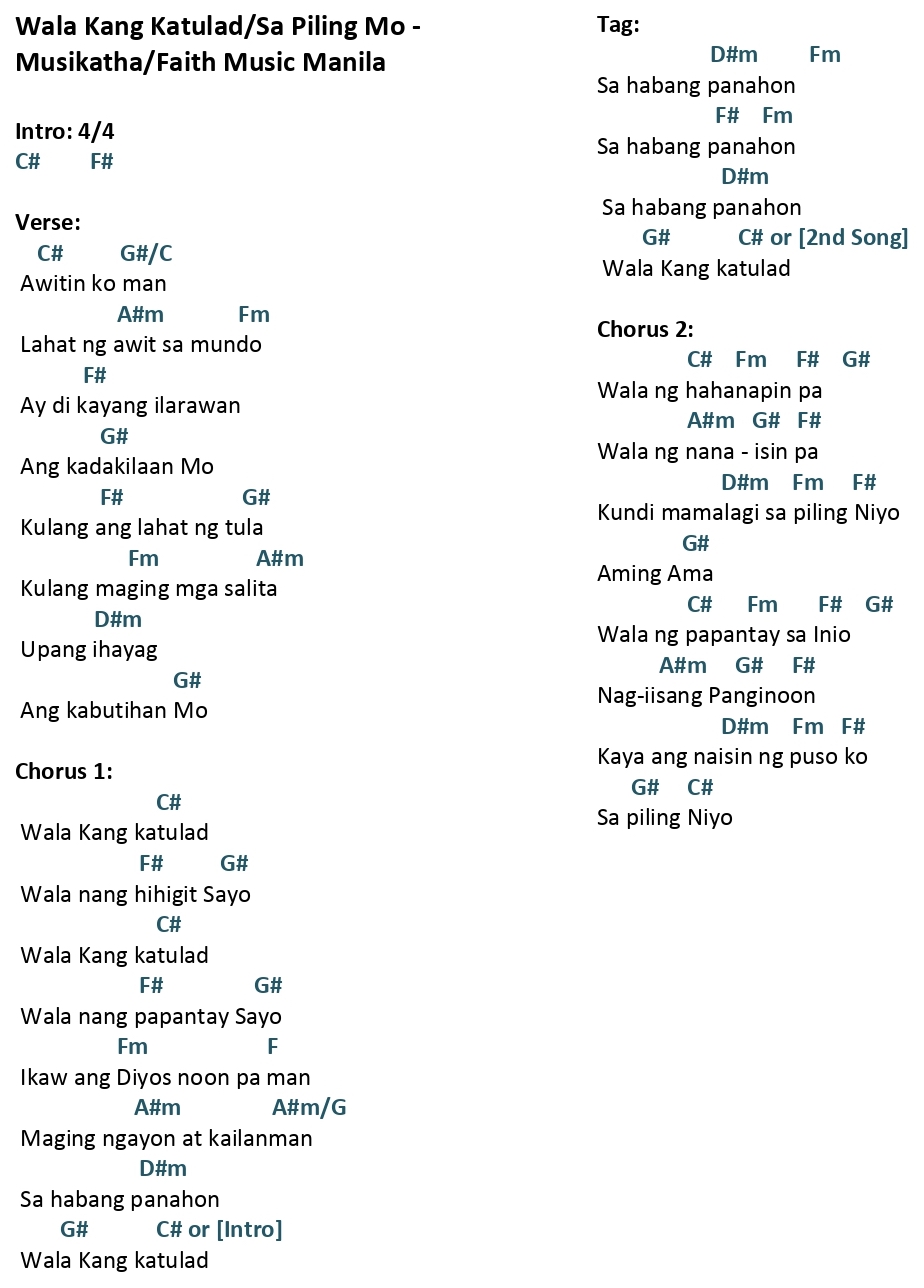 Wala Kang Katulad/Sa Piling Mo - Musikatha/Faith Music Manila

Intro: 4/4
C# F#

Verse:
C# G#/C
Awitin ko man
A#m Fm
Lahat ng awit sa mundo
F#
Ay di kayang ilarawan
G#
Ang kadakilaan Mo
F# G#
Kulang ang lahat ng tula
Fm A#m
Kulang maging mga salita
D#m
Upang ihayag
G#
Ang kabutihan Mo

Chorus 1:
C#
Wala Kang katulad
F# G#
Wala nang hihigit Sayo
C#
Wala Kang katulad
F# G#
Wala nang papantay Sayo
Fm F
Ikaw ang Diyos noon pa man
A#m A#m/G
Maging ngayon at kailanman
D#m
Sa habang panahon
G# C# or [Intro]
Wala Kang katulad

Tag:
D#m Fm
Sa habang panahon
F# Fm
Sa habang panahon
D#m
Sa habang panahon
G# C# or [2nd Song]
Wala Kang katulad

Chorus 2:
C# Fm F# G#
Wala ng hahanapin pa
A#m G# F#
Wala ng nana - isin pa
D#m Fm F#
Kundi mamalagi sa piling Niyo
G#
Aming Ama
C# Fm F# G#
Wala ng papantay sa Inio
A#m G# F#
Nag-iisang Panginoon
D#m Fm F#
Kaya ang naisin ng puso ko
G# C#
Sa piling Niyo